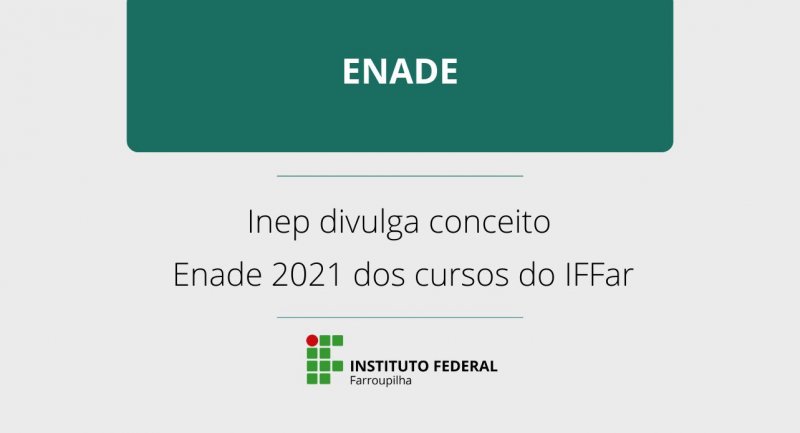 ENADE

Inep divulga conceito
Enade 2021 dos cursos do IFFar

INSTITUTO FEDERAL
Farroupilha